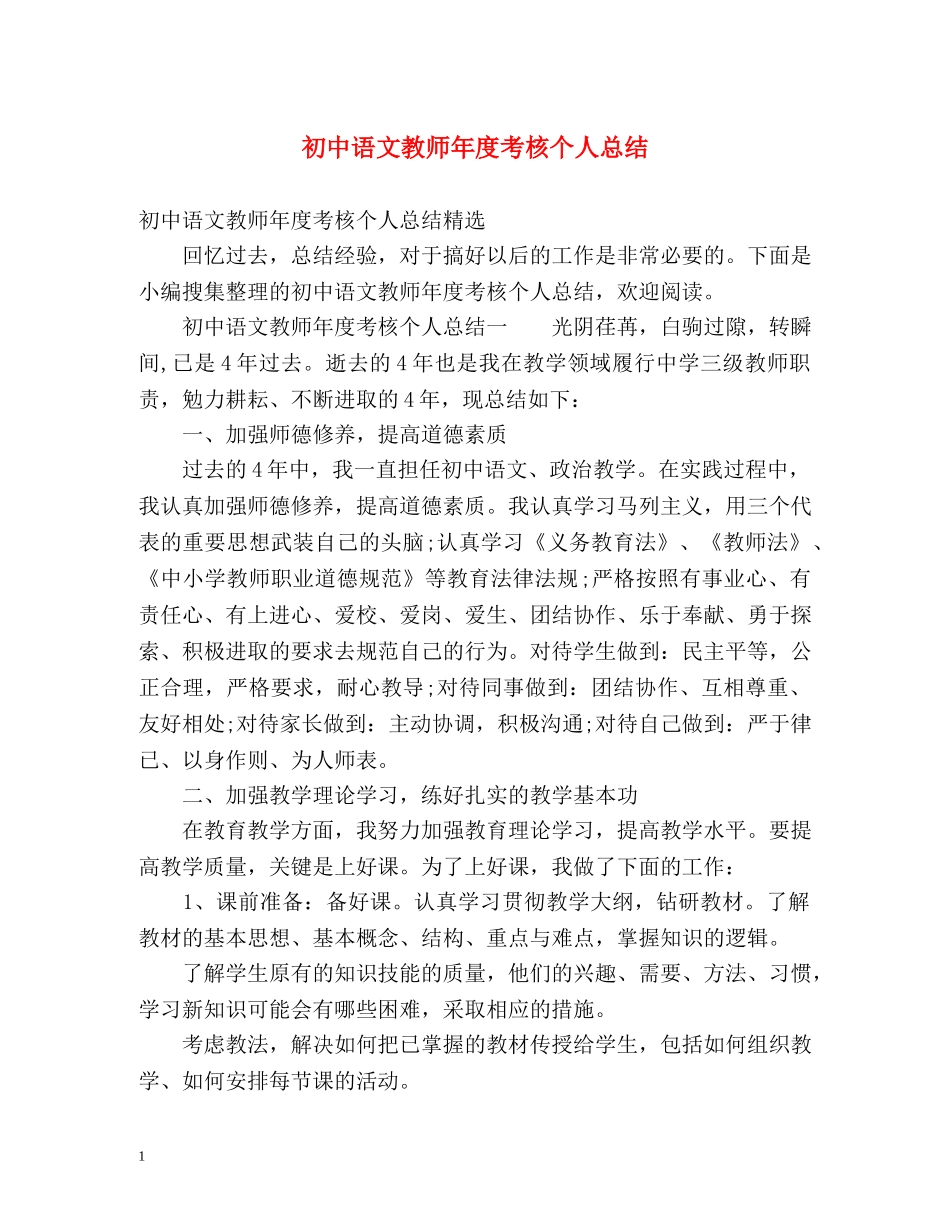 初中语文教师年度考核个人总结

初中语文教师年度考核个人总结精选

回忆过去，总结经验，对于搞好以后的工作是非常必要的。下面是小编搜集整理的初中语文教师年度考核个人总结，欢迎阅读。

初中语文教师年度考核个人总结一　　光阴荏苒，白驹过隙，转瞬间,已是4年过去。逝去的4年也是我在教学领域履行中学三级教师职责，勉力耕耘、不断进取的4年，现总结如下：

一、加强师德修养，提高道德素质

过去的4年中，我一直担任初中语文、政治教学。在实践过程中，我认真加强师德修养，提高道德素质。我认真学习马列主义，用三个代表的重要思想武装自己的头脑;认真学习《义务教育法》、《教师法》、《中小学教师职业道德规范》等教育法律法规;严格按照有事业心、有责任心、有上进心、爱校、爱岗、爱生、团结协作、乐于奉献、勇于探索、积极进取的要求去规范自己的行为。对待学生做到：民主平等，公正合理，严格要求，耐心教导;对待同事做到：团结协作、互相尊重、友好相处;对待家长做到：主动协调，积极沟通;对待自己做到：严于律已、以身作则、为人师表。

二、加强教学理论学习，练好扎实的教学基本功

在教育教学方面，我努力加强教育理论学习，提高教学水平。要提高教学质量，关键是上好课。为了上好课，我做了下面的工作：

1、课前准备：备好课。认真学习贯彻教学大纲，钻研教材。了解教材的基本思想、基本概念、结构、重点与难点，掌握知识的逻辑。

了解学生原有的知识技能的质量，他们的兴趣、需要、方法、习惯，学习新知识可能会有哪些困难，采取相应的措施。

考虑教法，解决如何把已掌握的教材传授给学生，包括如何组织教学、如何安排每节课的活动。

1